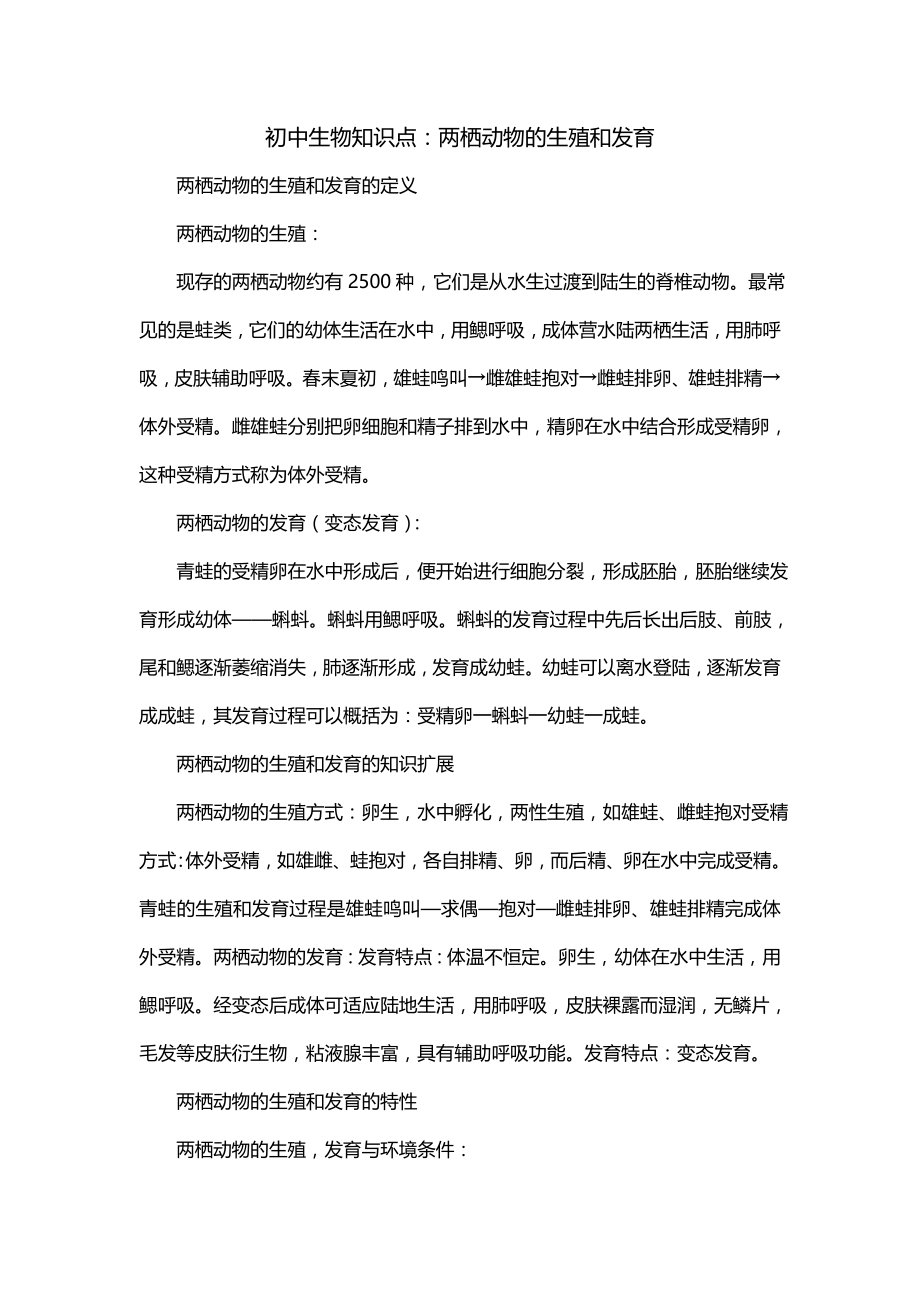 初中生物知识点：两栖动物的生殖和发育

两栖动物的生殖和发育的定义

两栖动物的生殖：

现存的两栖动物约有 2500 种，它们是从水生过渡到陆生的脊椎动物。最常见的是蛙类，它们的幼体生活在水中，用鳃呼吸，成体营水陆两栖生活，用肺呼吸，皮肤辅助呼吸。春末夏初，雄蛙鸣叫→雌雄蛙抱对→雌蛙排卵、雄蛙排精→体外受精。雌雄蛙分别把卵细胞和精子排到水中，精卵在水中结合形成受精卵，这种受精方式称为体外受精。

两栖动物的发育（变态发育）：

青蛙的受精卵在水中形成后，便开始进行细胞分裂，形成胚胎，胚胎继续发育形成幼体——蝌蚪。蝌蚪用鳃呼吸。蝌蚪的发育过程中先后长出后肢、前肢，尾和鳃逐渐萎缩消失，肺逐渐形成，发育成幼蛙。幼蛙可以离水登陆，逐渐发育成成蛙，其发育过程可以概括为：受精卵一蝌蚪一幼蛙一成蛙。

两栖动物的生殖和发育的知识扩展

两栖动物的生殖方式：卵生，水中孵化，两性生殖，如雄蛙、雌蛙抱对受精方式:体外受精，如雄雌、蛙抱对，各自排精、卵，而后精、卵在水中完成受精。青蛙的生殖和发育过程是雄蛙鸣叫—求偶—抱对—雌蛙排卵、雄蛙排精完成体外受精。两栖动物的发育：发育特点：体温不恒定。卵生，幼体在水中生活，用鳃呼吸。经变态后成体可适应陆地生活，用肺呼吸，皮肤裸露而湿润，无鳞片，毛发等皮肤衍生物，粘液腺丰富，具有辅助呼吸功能。发育特点：变态发育。

两栖动物的生殖和发育的特性

两栖动物的生殖，发育与环境条件：